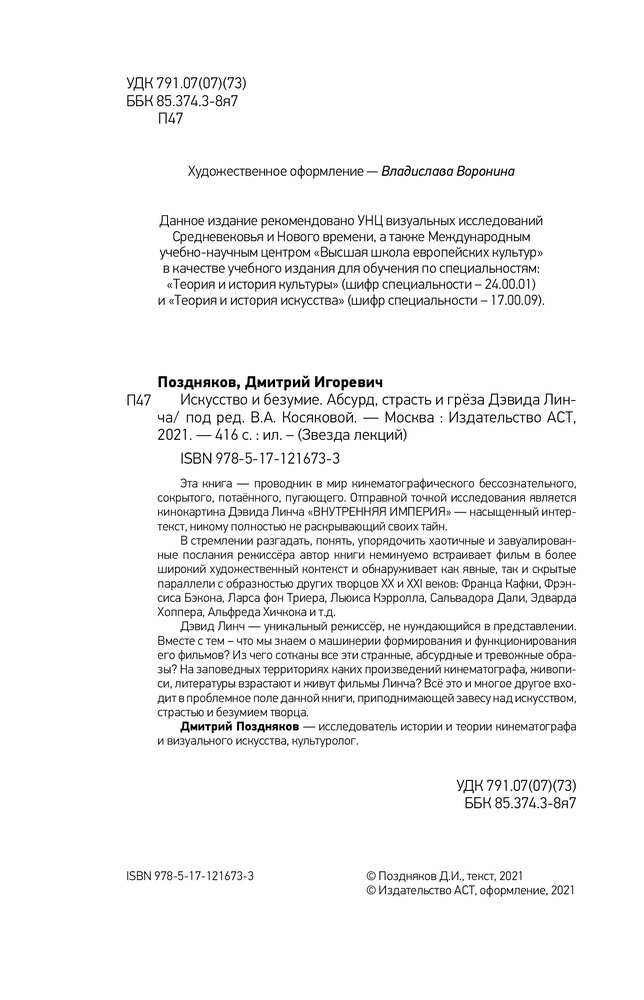 УДК 791.07(07)(73)
ББК 85.374.3-8я7
П47

Художественное оформление — Владислава Воронина

Данное издание рекомендовано УНЦ визуальных исследований Средневековья и Нового времени, а также Международным учебно-научным центром «Высшая школа европейских культур» в качестве учебного издания для обучения по специальностям: «Теория и история культуры» (шифр специальности – 24.00.01) и «Теория и история искусства» (шифр специальности – 17.00.09).

Поздняков, Дмитрий Игоревич
П47 Искусство и безумие. Абсурд, страсть и грёза Дэвида Линча/ под ред. В.А. Косяковой. — Москва : Издательство АСТ, 2021. — 416 с. : ил. – (Звезда лекций)
ISBN 978-5-17-121673-3

Эта книга — проводник в мир кинематографического бессознательного, сокрытого, потаённого, пугающего. Отправной точкой исследования является кинокартина Дэвида Линча «ВНУТРЕННЯЯ ИМПЕРИЯ» — насыщенный интертекст, никому полностью не раскрывающий своих тайн.

В стремлении разгадать, понять, упорядочить хаотичные и завуалированные послания режиссёра автор книги неминуемо встраивает фильм в более широкий художественный контекст и обнаруживает как явные, так и скрытые параллели с образностью других творцов XX и XXI веков: Франца Кафки, Фрэнсиса Бэкона, Ларса фон Триера, Льюиса Кэрролла, Сальвадора Дали, Эдварда Хоппера, Альфреда Хичкока и т.д.

Дэвид Линч — уникальный режиссёр, не нуждающийся в представлении. Вместе с тем – что мы знаем о машинерии формирования и функционирования его фильмов? Из чего сотканы все эти странные, абсурдные и тревожные образы? На заповедных территориях каких произведений кинематографа, живописи, литературы взрастают и живут фильмы Линча? Всё это и многое другое входит в проблемное поле данной книги, приподнимающей завесу над искусством, страстью и безумием творца.

Дмитрий Поздняков — исследователь истории и теории кинематографа и визуального искусства, культуролог.

УДК 791.07(07)(73)
ББК 85.374.3-8я7

ISBN 978-5-17-121673-3

© Поздняков Д.И., текст, 2021
© Издательство АСТ, оформление, 2021